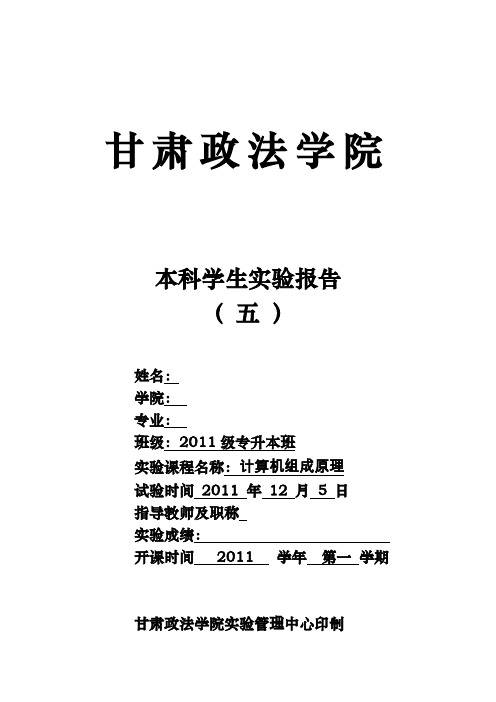 甘肃政法学院

本科学生实验报告
（五）

姓名：
学院：
专业：
班级：2011 级专升本班
实验课程名称：计算机组成原理
试验时间 2011 年 12 月 5 日
指导教师及职称
实验成绩：
开课时间 2011 学年 第一 学期

甘肃政法学院实验管理中心印制